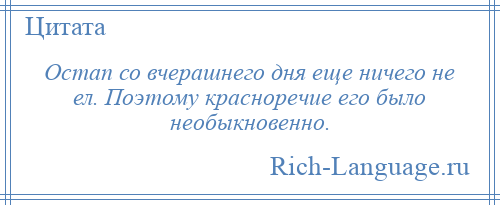 Цитата

Остап со вчерашнего дня еще ничего не ел. Поэтому красноречие его было необыкновенно.

Rich-Language.ru